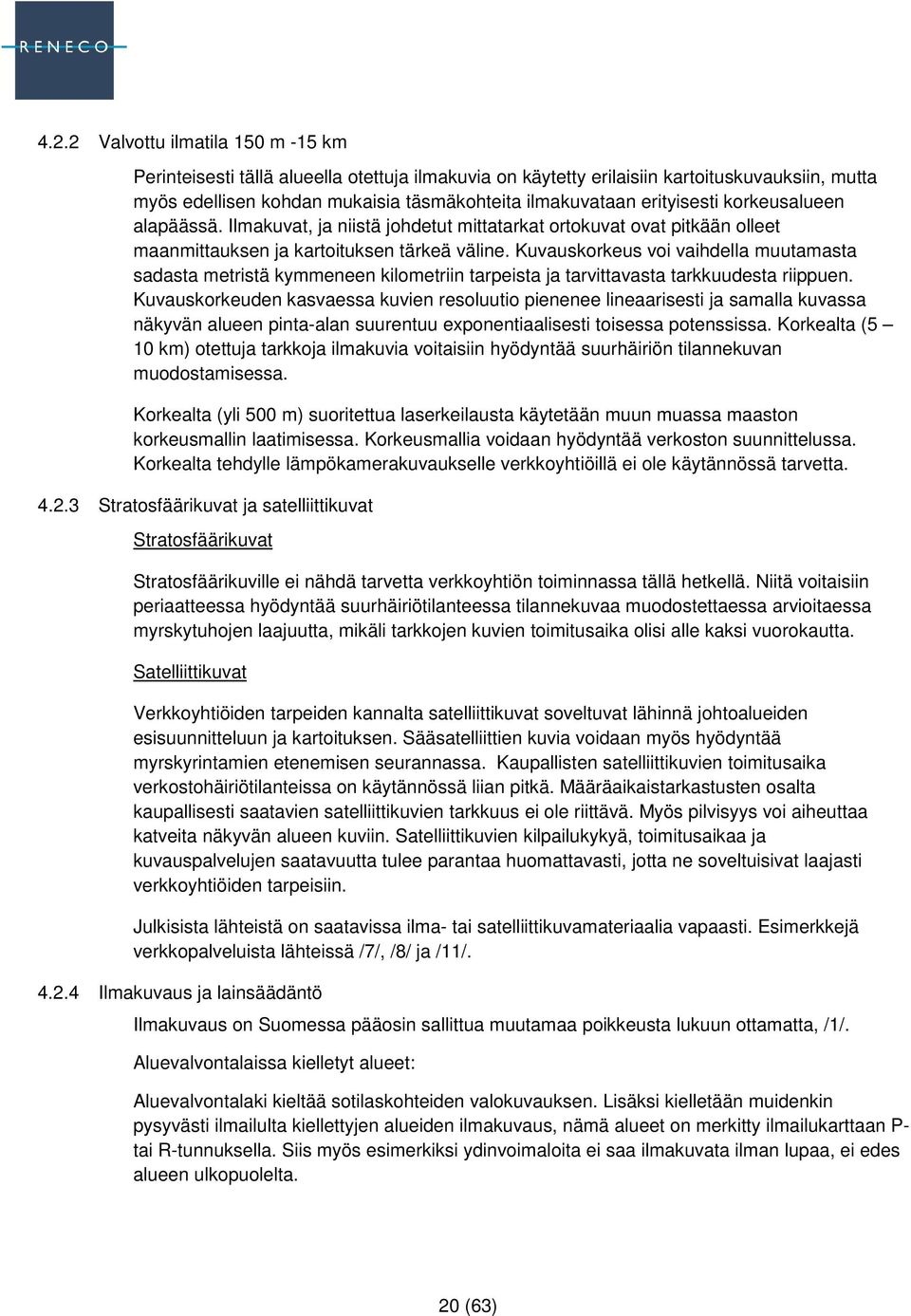 RENECO

4.2.2 Valvottu ilmatila 150 m -15 km

Perinteisesti tällä alueella otettuja ilmakuvia on käytetty erilaisiin kartoituskuvauksiin, mutta myös edellisen kohdan mukaisia täsmäkohteita ilmakuvataan erityisesti korkeusalueen alapäässä. Ilmakuvat, ja niistä johdetut mittatarkat ortokuvat ovat pitkään olleet maanmittauksen ja kartoituksen tärkeä väline. Kuvauskorkeus voi vaihdella muutamasta sadasta metristä kymmeneen kilometriin tarpeista ja tarvittavasta tarkkuudesta riippuen. Kuvauskorkeuden kasvaessa kuvien resoluutio pienenee lineaarisesti ja samalla kuvassa näkyvän alueen pinta-alan suurentuu exponentiaalisesti toisessa potenssissa. Korkealta (5 – 10 km) otettuja tarkkoja ilmakuvia voitaisiin hyödyntää suurhäiriön tilannekuvan muodostamisessa.

Korkealta (yli 500 m) suoritettua laserkeilausta käytetään muun muassa maaston korkeusmallin laatimisessa. Korkeusmallia voidaan hyödyntää verkoston suunnittelussa. Korkealta tehdylle lämpökamerakuvaukselle verkkoyhtiöillä ei ole käytännössä tarvetta.

4.2.3 Stratosfäärikuvat ja satelliittikuvat

Stratosfäärikuvat

Stratosfäärikuville ei nähdä tarvetta verkkoyhtiön toiminnassa tällä hetkellä. Niitä voitaisiin periaatteessa hyödyntää suurhäiriötilanteessa tilannekuvaa muodostettaessa arvioitaessa myrskytuhojen laajuutta, mikäli tarkkojen kuvien toimitusaika olisi alle kaksi vuorokautta.

Satelliittikuvat

Verkkoyhtiöiden tarpeiden kannalta satelliittikuvat soveltuvat lähinnä johtoalueiden esisuunnitteluun ja kartoituksen. Sääsatelliittien kuvia voidaan myös hyödyntää myrskyrintamien etenemisen seurannassa. Kaupallisten satelliittikuvien toimitusaika verkostohäiriötilanteissa on käytännössä liian pitkä. Määräaikaistarkastusten osalta kaupallisesti saatavien satelliittikuvien tarkkuus ei ole riittävä. Myös pilvisyys voi aiheuttaa katveita näkyvän alueen kuviin. Satelliittikuvien kilpailukykyä, toimitusaikaa ja kuvauspalvelujen saatavuutta tulee parantaa huomattavasti, jotta ne soveltuisivat laajasti verkkoyhtiöiden tarpeisiin.

Julkisista lähteistä on saatavissa ilma- tai satelliittikuvamateriaalia vapaasti. Esimerkkejä verkkopalveluista lähteissä /7/, /8/ ja /11/.

4.2.4 Ilmakuvaus ja lainsäädäntö

Ilmakuvaus on Suomessa pääosin sallittua muutamaa poikkeusta lukuun ottamatta, /1/.

Aluevalvontalaissa kielletyt alueet:

Aluevalvontalaki kieltää sotilaskohteiden valokuvauksen. Lisäksi kielletään muidenkin pysyvästi ilmailulta kiellettyjen alueiden ilmakuvaus, nämä alueet on merkitty ilmailukarttaan P- tai R-tunnuksella. Siis myös esimerkiksi ydinvoimaloita ei saa ilmakuvata ilman lupaa, ei edes alueen ulkopuolelta.

20 (63)